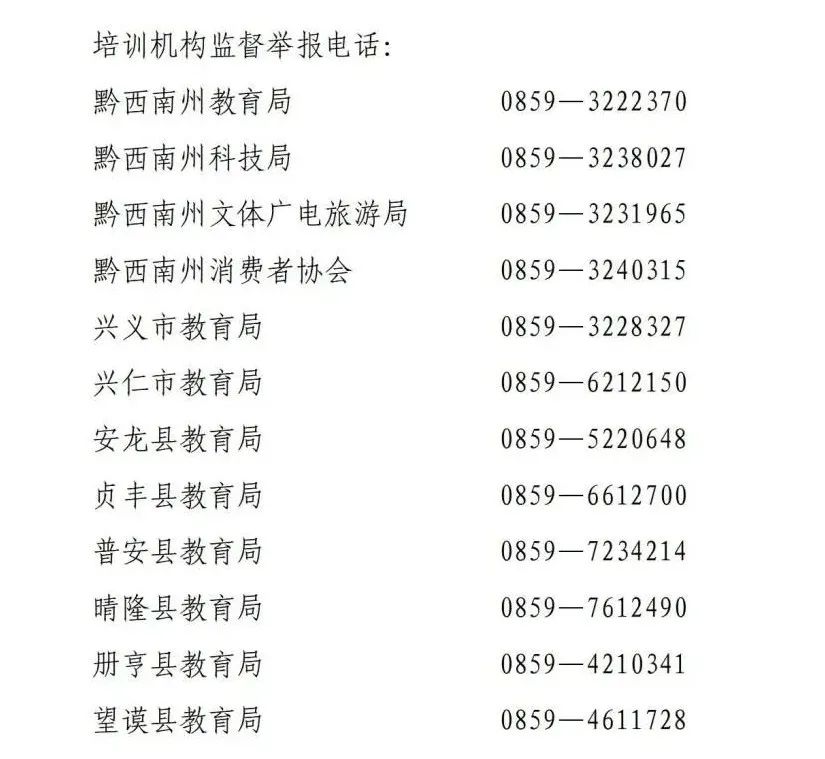 培训机构监督举报电话:

黔西南州教育局 0859—3222370

黔西南州科技局 0859—3238027

黔西南州文体广电旅游局 0859—3231965

黔西南州消费者协会 0859—3240315

兴义市教育局 0859—3228327

兴仁市教育局 0859—6212150

安龙县教育局 0859—5220648

贞丰县教育局 0859—6612700

普安县教育局 0859—7234214

晴隆县教育局 0859—7612490

册亨县教育局 0859—4210341

望谟县教育局 0859—4611728